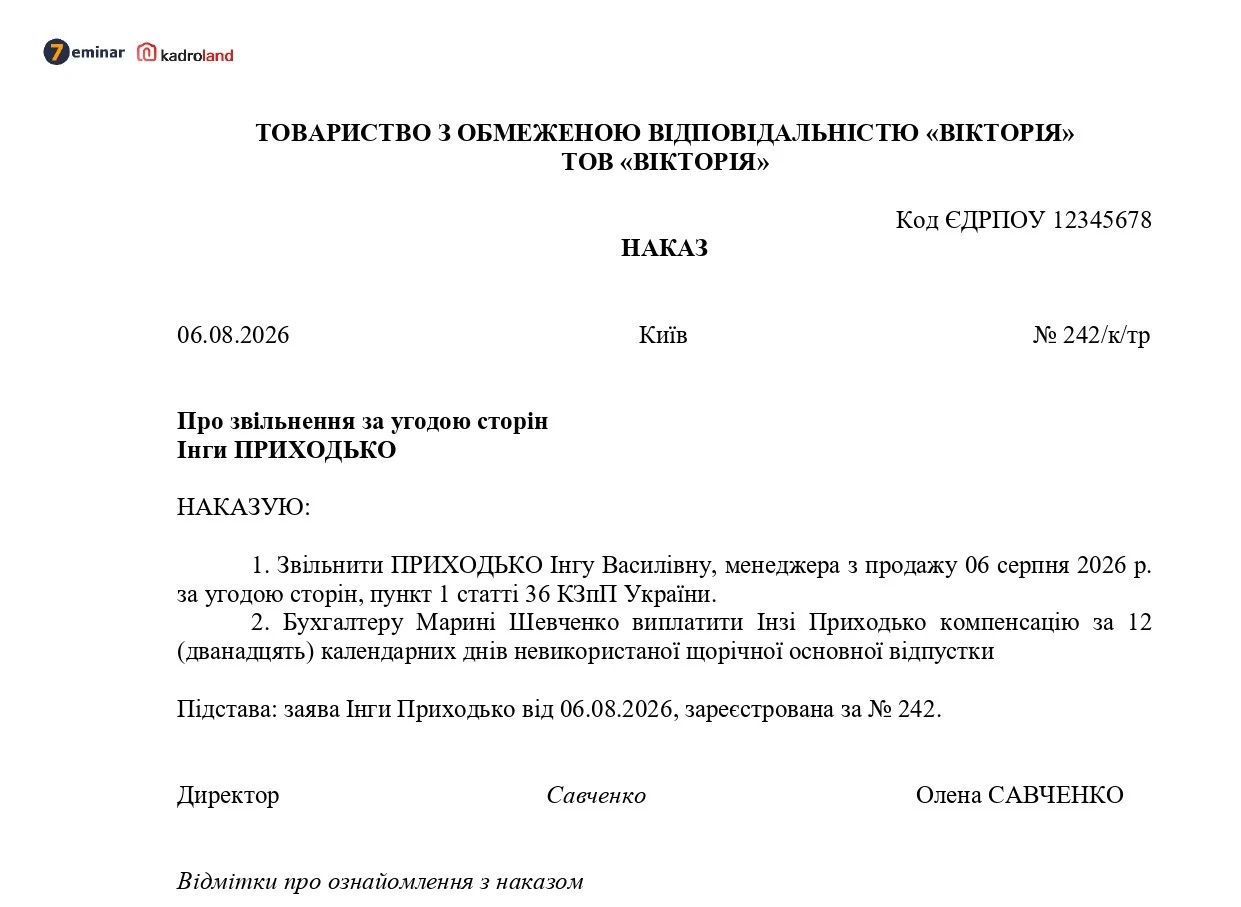 7eminar kadroland

ТОВАРИСТВО З ОБМЕЖЕНОЮ ВІДПОВІДАЛЬНІСТЮ «ВІКТОРІЯ»
ТОВ «ВІКТОРІЯ»

Код ЄДРПОУ 12345678

НАКАЗ

06.08.2026 Київ № 242/к/тр

Про звільнення за угодою сторін
Інги ПРИХОДЬКО

НАКАЗУЮ:

1. Звільнити ПРИХОДЬКО Інгу Василівну, менеджера з продажу 06 серпня 2026 р. за угодою сторін, пункт 1 статті 36 КЗпП України.

2. Бухгалтеру Марині Шевченко виплатити Інзі Приходько компенсацію за 12 (дванадцять) календарних днів невикористаної щорічної основної відпустки

Підстава: заява Інги Приходько від 06.08.2026, зареєстрована за № 242.

Директор Савченко Олена САВЧЕНКО

Відмітки про ознайомлення з наказом